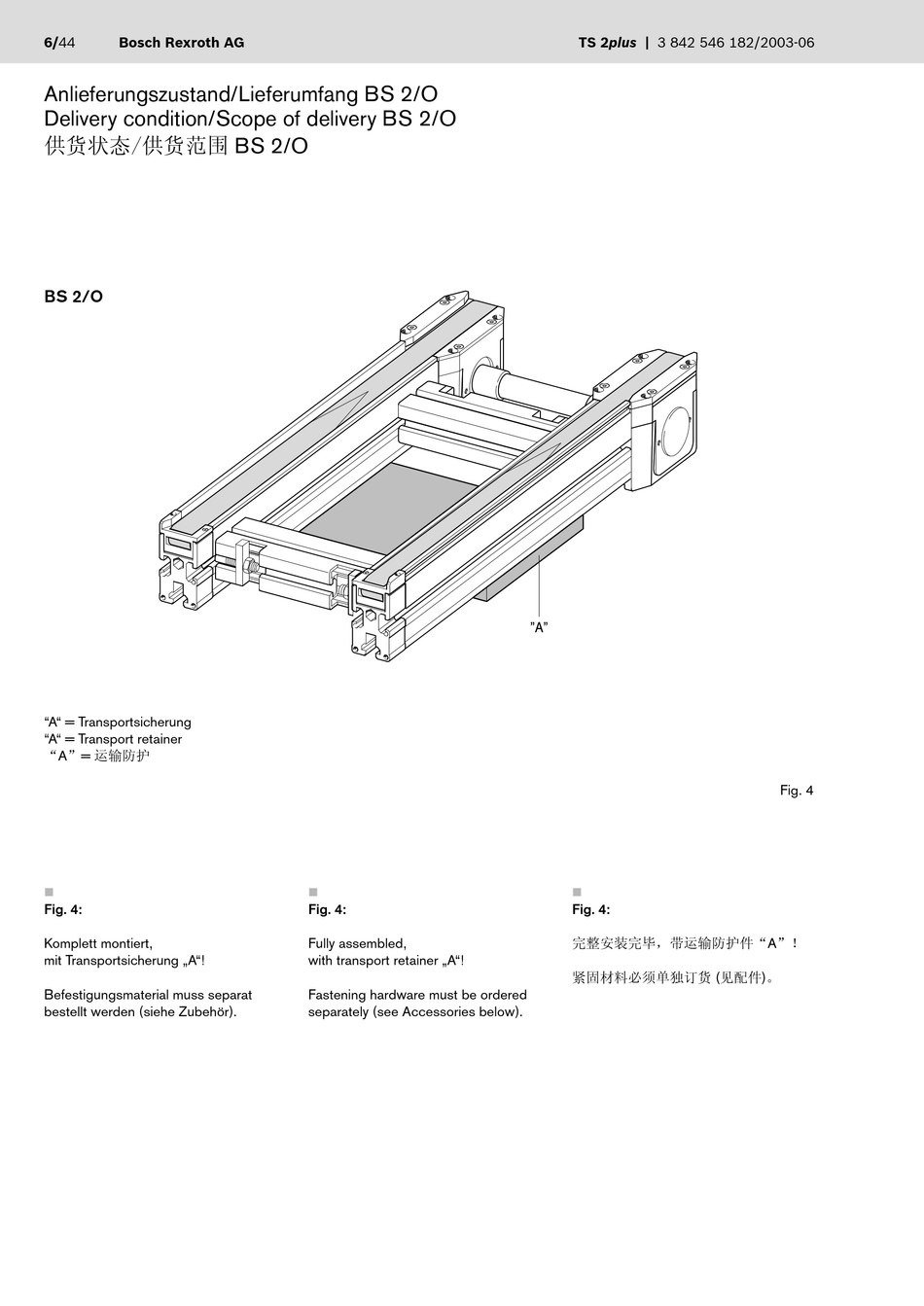 6/44 Bosch Rexroth AG

TS 2plus | 3 842 546 182/2003-06

Anlieferungszustand/Lieferumfang BS 2/O
Delivery condition/Scope of delivery BS 2/O
供货状态/供货范围 BS 2/O

BS 2/O

"A"

“A“ = Transportsicherung
“A“ = Transport retainer
“A” = 运输防护

Fig. 4

Fig. 4:

Komplett montiert, mit Transportsicherung „A“!

Befestigungsmaterial muss separat bestellt werden (siehe Zubehör).

Fig. 4:

Fully assembled, with transport retainer „A“!

Fastening hardware must be ordered separately (see Accessories below).

Fig. 4:

完整安装完毕，带运输防护件“A”！

紧固材料必须单独订货 (见配件)。